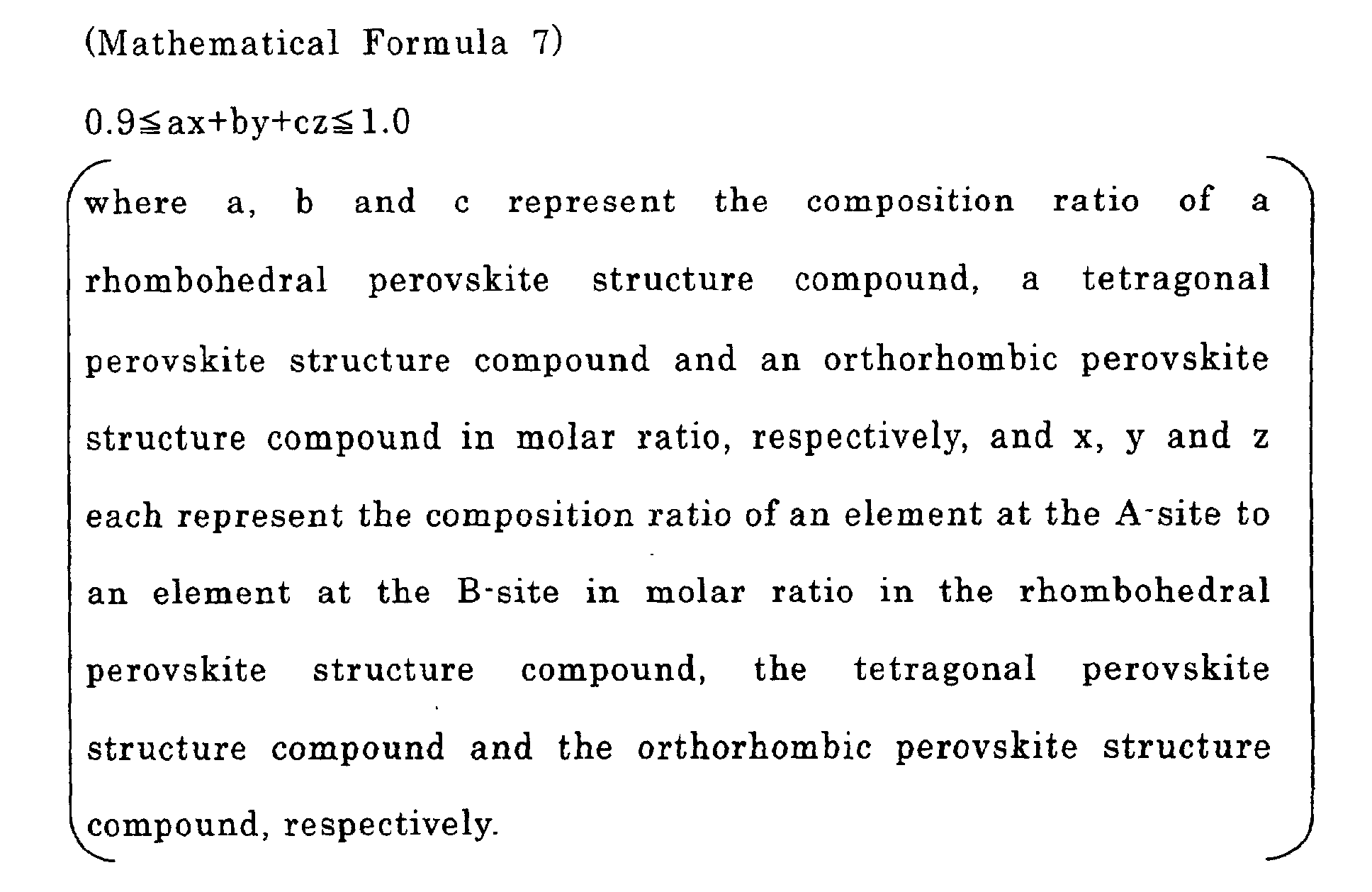 (Mathematical Formula 7)

$0.9 \leqq ax+by+cz \leqq 1.0$

where a, b and c represent the composition ratio of a rhombohedral perovskite structure compound, a tetragonal perovskite structure compound and an orthorhombic perovskite structure compound in molar ratio, respectively, and x, y and z each represent the composition ratio of an element at the A-site to an element at the B-site in molar ratio in the rhombohedral perovskite structure compound, the tetragonal perovskite structure compound and the orthorhombic perovskite structure compound, respectively.